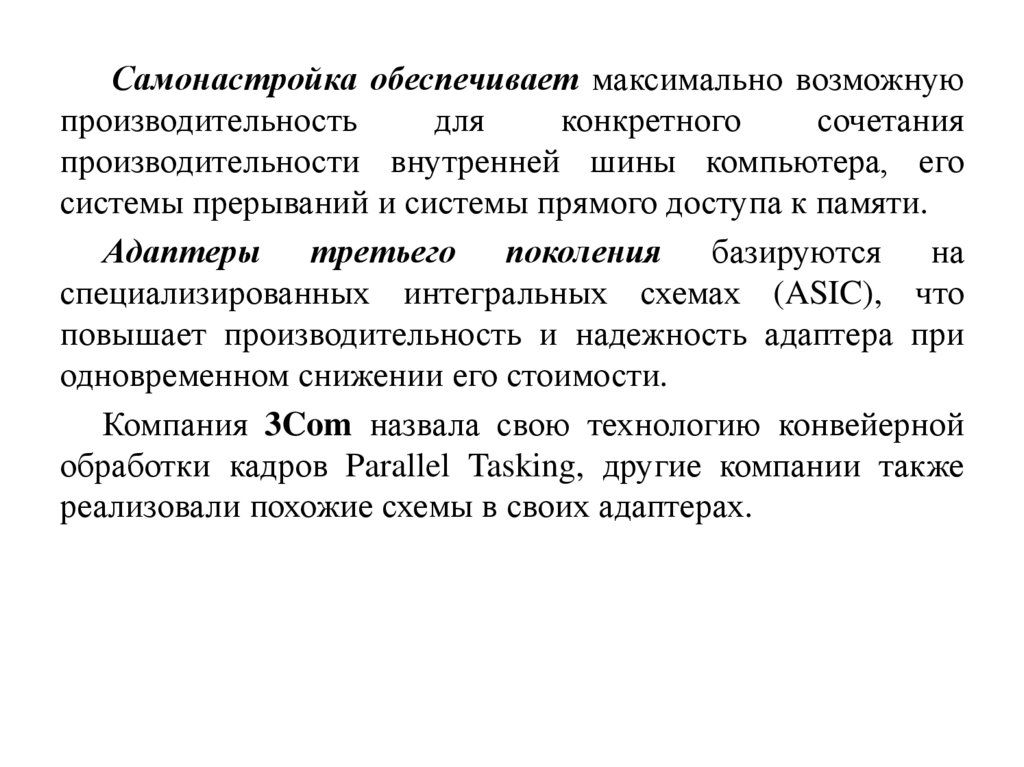 Самонастройка обеспечивает максимально возможную производительность для конкретного сочетания производительности внутренней шины компьютера, его системы прерываний и системы прямого доступа к памяти.

Адаптеры третьего поколения базируются на специализированных интегральных схемах (ASIC), что повышает производительность и надежность адаптера при одновременном снижении его стоимости.

Компания 3Com назвала свою технологию конвейерной обработки кадров Parallel Tasking, другие компании также реализовали похожие схемы в своих адаптерах.